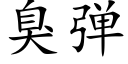 臭弹